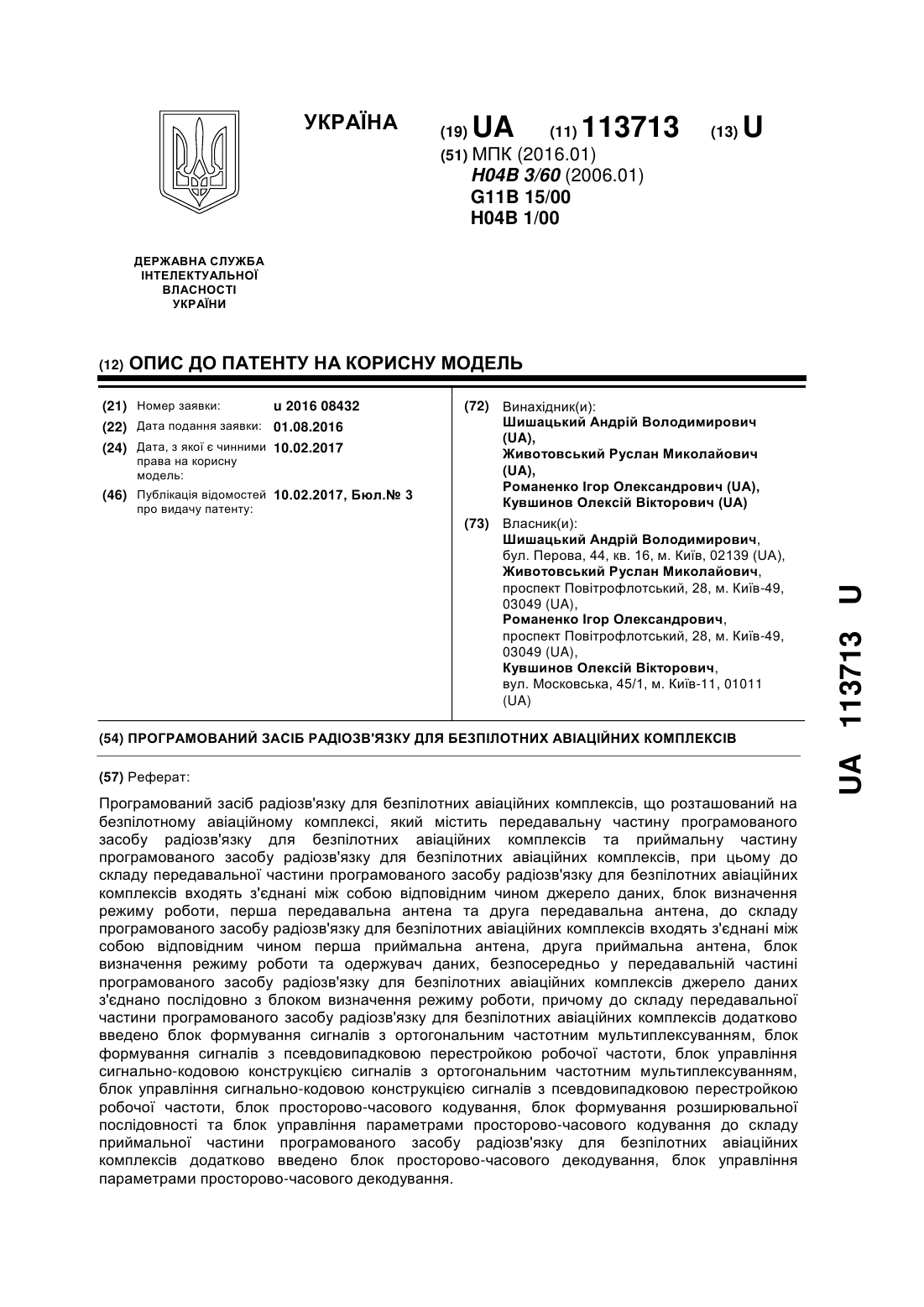 УКРАЇНА

(19) UA (11) 113713 (13) U

(51) МПК (2016.01)
H04B 3/60 (2006.01)
G11B 15/00
H04B 1/00

ДЕРЖАВНА СЛУЖБА ІНТЕЛЕКТУАЛЬНОЇ ВЛАСНОСТІ УКРАЇНИ

(12) ОПИС ДО ПАТЕНТУ НА КОРИСНУ МОДЕЛЬ

(21) Номер заявки: u 2016 08432
(22) Дата подання заявки: 01.08.2016
(24) Дата, з якої є чинними права на корисну модель: 10.02.2017
(46) Публікація відомостей про видачу патенту: 10.02.2017, Бюл.№ 3

(72) Винахідник(и):
Шишацький Андрій Володимирович (UA),
Животовський Руслан Миколайович (UA),
Романенко Ігор Олександрович (UA),
Кувшинов Олексій Вікторович (UA)

(73) Власник(и):
Шишацький Андрій Володимирович, бул. Перова, 44, кв. 16, м. Київ, 02139 (UA),
Животовський Руслан Миколайович, проспект Повітрофлотський, 28, м. Київ-49, 03049 (UA),
Романенко Ігор Олександрович, проспект Повітрофлотський, 28, м. Київ-49, 03049 (UA),
Кувшинов Олексій Вікторович, вул. Московська, 45/1, м. Київ-11, 01011 (UA)

(54) ПРОГРАМОВАНИЙ ЗАСІБ РАДІОЗВ'ЯЗКУ ДЛЯ БЕЗПІЛОТНИХ АВІАЦІЙНИХ КОМПЛЕКСІВ

(57) Реферат:

Програмований засіб радіозв'язку для безпілотних авіаційних комплексів, що розташований на безпілотному авіаційному комплексі, який містить передавальну частину програмованого засобу радіозв'язку для безпілотних авіаційних комплексів та приймальну частину програмованого засобу радіозв'язку для безпілотних авіаційних комплексів, при цьому до складу передавальної частини програмованого засобу радіозв'язку для безпілотних авіаційних комплексів входять з'єднані між собою відповідним чином джерело даних, блок визначення режиму роботи, перша передавальна антена та друга передавальна антена, до складу програмованого засобу радіозв'язку для безпілотних авіаційних комплексів входять з'єднані між собою відповідним чином перша приймальна антена, друга приймальна антена, блок визначення режиму роботи та одержувач даних, безпосередньо у передавальній частині програмованого засобу радіозв'язку для безпілотних авіаційних комплексів джерело даних з'єднано послідовно з блоком визначення режиму роботи, причому до складу передавальної частини програмованого засобу радіозв'язку для безпілотних авіаційних комплексів додатково введено блок формування сигналів з ортогональним частотним мультиплексуванням, блок формування сигналів з псевдовипадковою перестройкою робочої частоти, блок управління сигнально-кодовою конструкцією сигналів з ортогональним частотним мультиплексуванням, блок управління сигнально-кодовою конструкцією сигналів з псевдовипадковою перестройкою робочої частоти, блок просторово-часового кодування, блок формування розширювальної послідовності та блок управління параметрами просторово-часового кодування до складу приймальної частини програмованого засобу радіозв'язку для безпілотних авіаційних комплексів додатково введено блок просторово-часового декодування, блок управління параметрами просторово-часового декодування.

UA 113713 U